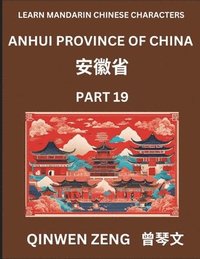 LEARN MANDARIN CHINESE CHARACTERS

ANHUI PROVINCE OF CHINA

安徽省

PART 19

QINWEN ZENG 曾琴文